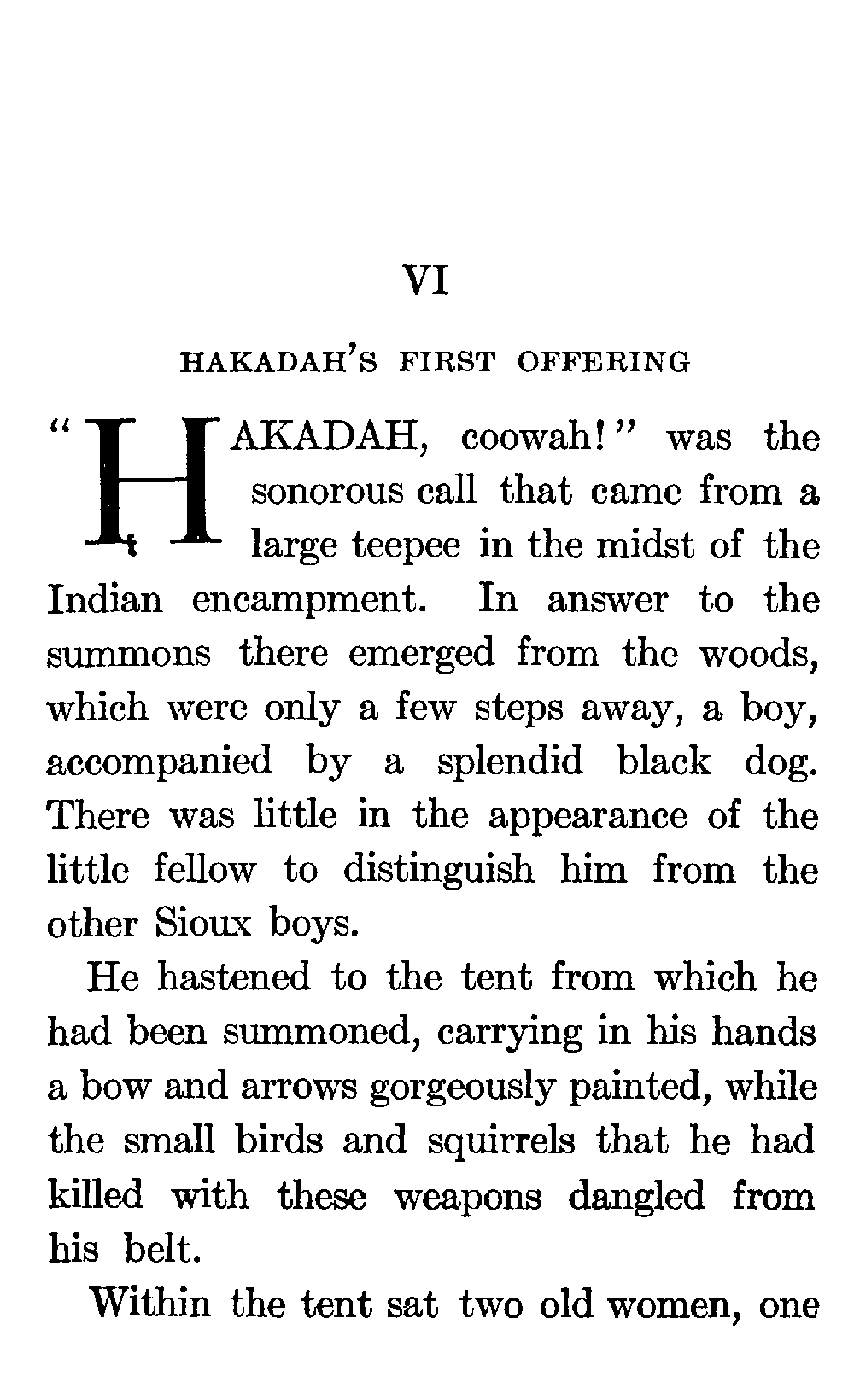 VI

HAKADAH'S FIRST OFFERING

"HAKADAH, coowah!" was the sonorous call that came from a large teepee in the midst of the Indian encampment. In answer to the summons there emerged from the woods, which were only a few steps away, a boy, accompanied by a splendid black dog. There was little in the appearance of the little fellow to distinguish him from the other Sioux boys.

He hastened to the tent from which he had been summoned, carrying in his hands a bow and arrows gorgeously painted, while the small birds and squirrels that he had killed with these weapons dangled from his belt.

Within the tent sat two old women, one